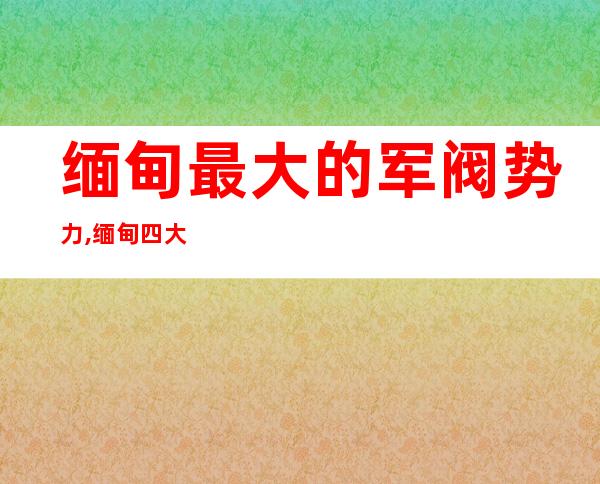 缅甸最大的军阀势力,缅甸四大